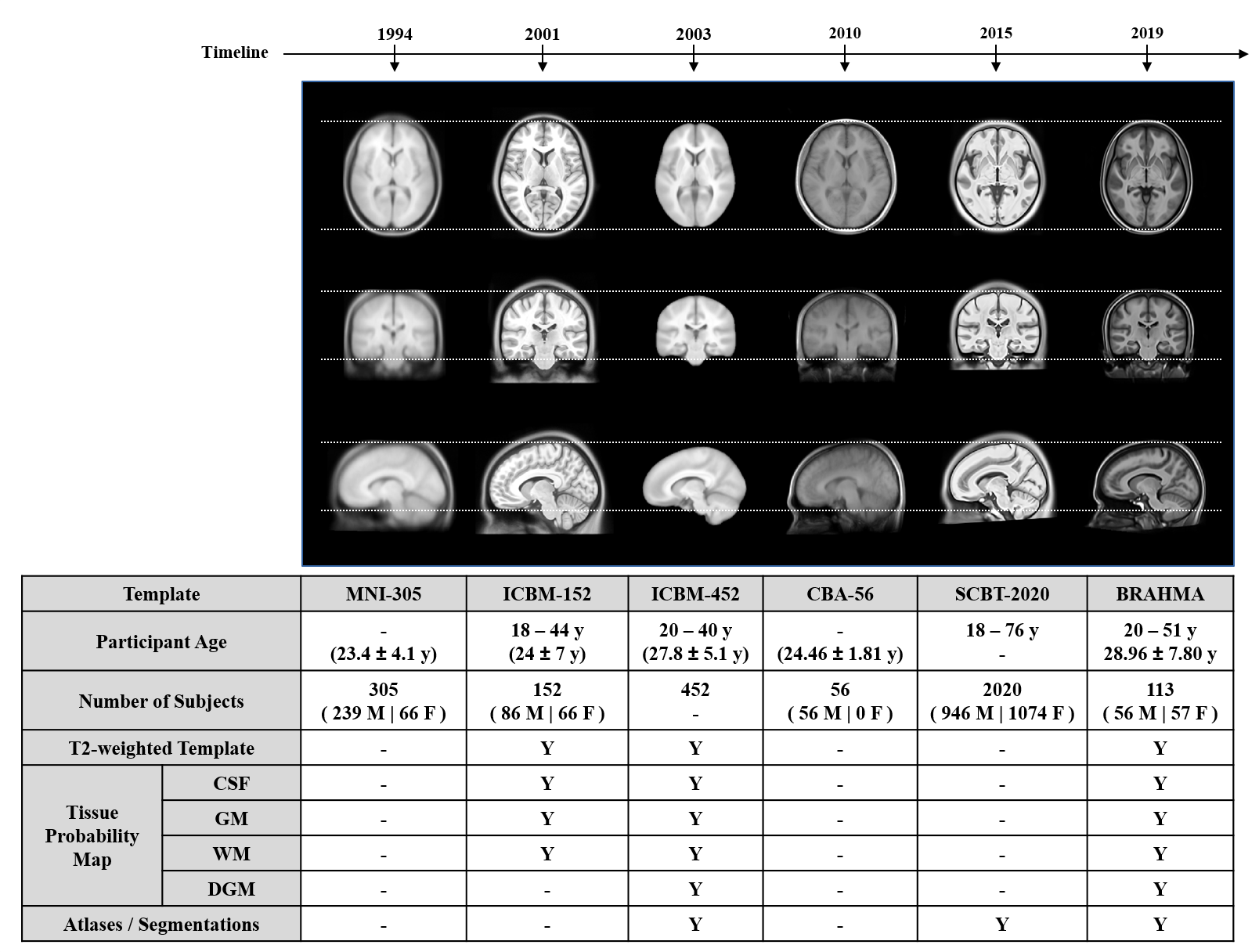 Timeline 1994 2001 2003 2010 2015 2019

| Template | | MNI-305 | ICBM-152 | ICBM-452 | CBA-56 | SCBT-2020 | BRAHMA |
|---|---|---|---|---|---|---|---|
| Participant Age | | - (23.4 ± 4.1 y) | 18 – 44 y (24 ± 7 y) | 20 – 40 y (27.8 ± 5.1 y) | - (24.46 ± 1.81 y) | 18 – 76 y - | 20 – 51 y 28.96 ± 7.80 y |
| Number of Subjects | | 305 ( 239 M \| 66 F ) | 152 ( 86 M \| 66 F ) | 452 - | 56 ( 56 M \| 0 F ) | 2020 ( 946 M \| 1074 F ) | 113 ( 56 M \| 57 F ) |
| T2-weighted Template | | - | Y | Y | - | - | Y |
| Tissue Probability Map | CSF | - | Y | Y | - | - | Y |
| | GM | - | Y | Y | - | - | Y |
| | WM | - | Y | Y | - | - | Y |
| | DGM | - | - | Y | - | - | Y |
| Atlases / Segmentations | | - | - | Y | - | Y | Y |